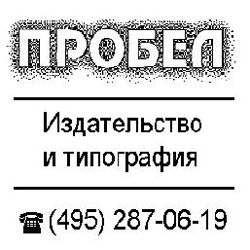 ПРОБЕЛ

Издательство и типография

☎ (495) 287-06-19